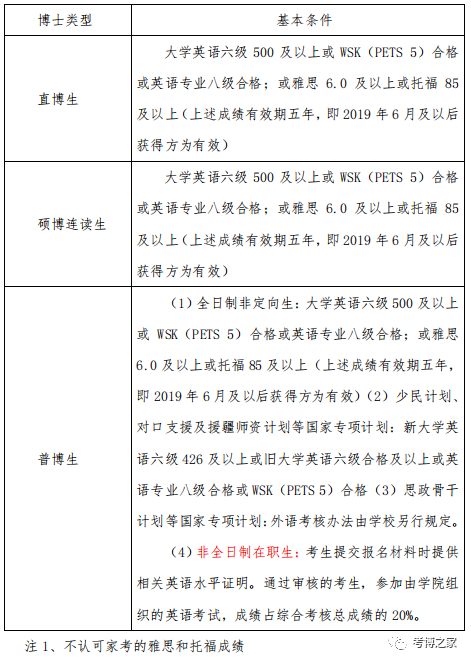 | 博士类型 | 基本条件 |
|---|---|
| 直博生 | 大学英语六级 500 及以上或 WSK（PETS 5）合格或英语专业八级合格；或雅思 6.0 及以上或托福 85 及以上（上述成绩有效期五年，即 2019 年 6 月及以后获得方为有效） |
| 硕博连读生 | 大学英语六级 500 及以上或 WSK（PETS 5）合格或英语专业八级合格；或雅思 6.0 及以上或托福 85 及以上（上述成绩有效期五年，即 2019 年 6 月及以后获得方为有效） |
| 普博生 | （1）全日制非定向生：大学英语六级 500 及以上或 WSK（PETS 5）合格或英语专业八级合格；或雅思 6.0 及以上或托福 85 及以上（上述成绩有效期五年，即 2019 年 6 月及以后获得方为有效）（2）少民计划、对口支援及援疆师资计划等国家专项计划：新大学英语六级 426 及以上或旧大学英语六级合格及以上或英语专业八级合格或 WSK（PETS 5）合格（3）思政骨干计划等国家专项计划：外语考核办法由学校另行规定。（4）非全日制在职生：考生提交报名材料时提供相关英语水平证明。通过审核的考生，参加由学院组织的英语考试，成绩占综合考核总成绩的 20%。 |

注 1、不认可家考的雅思和托福成绩

考博之家